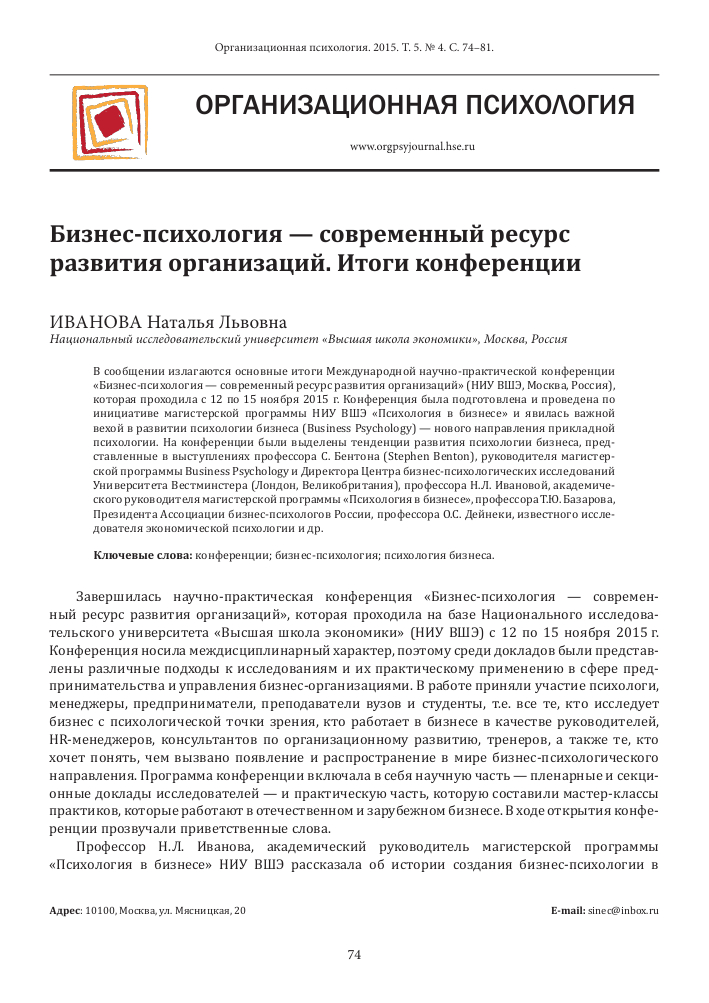 Организационная психология. 2015. Т. 5. № 4. С. 74–81.

ОРГАНИЗАЦИОННАЯ ПСИХОЛОГИЯ

www.orgpsyjournal.hse.ru

Бизнес-психология — современный ресурс развития организаций. Итоги конференции

ИВАНОВА Наталья Львовна
Национальный исследовательский университет «Высшая школа экономики», Москва, Россия

В сообщении излагаются основные итоги Международной научно-практической конференции «Бизнес-психология — современный ресурс развития организаций» (НИУ ВШЭ, Москва, Россия), которая проходила с 12 по 15 ноября 2015 г. Конференция была подготовлена и проведена по инициативе магистерской программы НИУ ВШЭ «Психология в бизнесе» и явилась важной вехой в развитии психологии бизнеса (Business Psychology) — нового направления прикладной психологии. На конференции были выделены тенденции развития психологии бизнеса, представленные в выступлениях профессора С. Бентона (Stephen Benton), руководителя магистерской программы Business Psychology и Директора Центра бизнес-психологических исследований Университета Вестминстера (Лондон, Великобритания), профессора Н.Л. Ивановой, академического руководителя магистерской программы «Психология в бизнесе», профессора Т.Ю. Базарова, Президента Ассоциации бизнес-психологов России, профессора О.С. Дейнеки, известного исследователя экономической психологии и др.

Ключевые слова: конференции; бизнес-психология; психология бизнеса.

Завершилась научно-практическая конференция «Бизнес-психология — современный ресурс развития организаций», которая проходила на базе Национального исследовательского университета «Высшая школа экономики» (НИУ ВШЭ) с 12 по 15 ноября 2015 г. Конференция носила междисциплинарный характер, поэтому среди докладов были представлены различные подходы к исследованиям и их практическому применению в сфере предпринимательства и управления бизнес-организациями. В работе приняли участие психологи, менеджеры, предприниматели, преподаватели вузов и студенты, т.е. все те, кто исследует бизнес с психологической точки зрения, кто работает в бизнесе в качестве руководителей, HR-менеджеров, консультантов по организационному развитию, тренеров, а также те, кто хочет понять, чем вызвано появление и распространение в мире бизнес-психологического направления. Программа конференции включала в себя научную часть — пленарные и секционные доклады исследователей — и практическую часть, которую составили мастер-классы практиков, которые работают в отечественном и зарубежном бизнесе. В ходе открытия конференции прозвучали приветственные слова.

Профессор Н.Л. Иванова, академический руководитель магистерской программы «Психология в бизнесе» НИУ ВШЭ рассказала об истории создания бизнес-психологии в

Адрес: 10100, Москва, ул. Мясницкая, 20

E-mail: sinec@inbox.ru

74